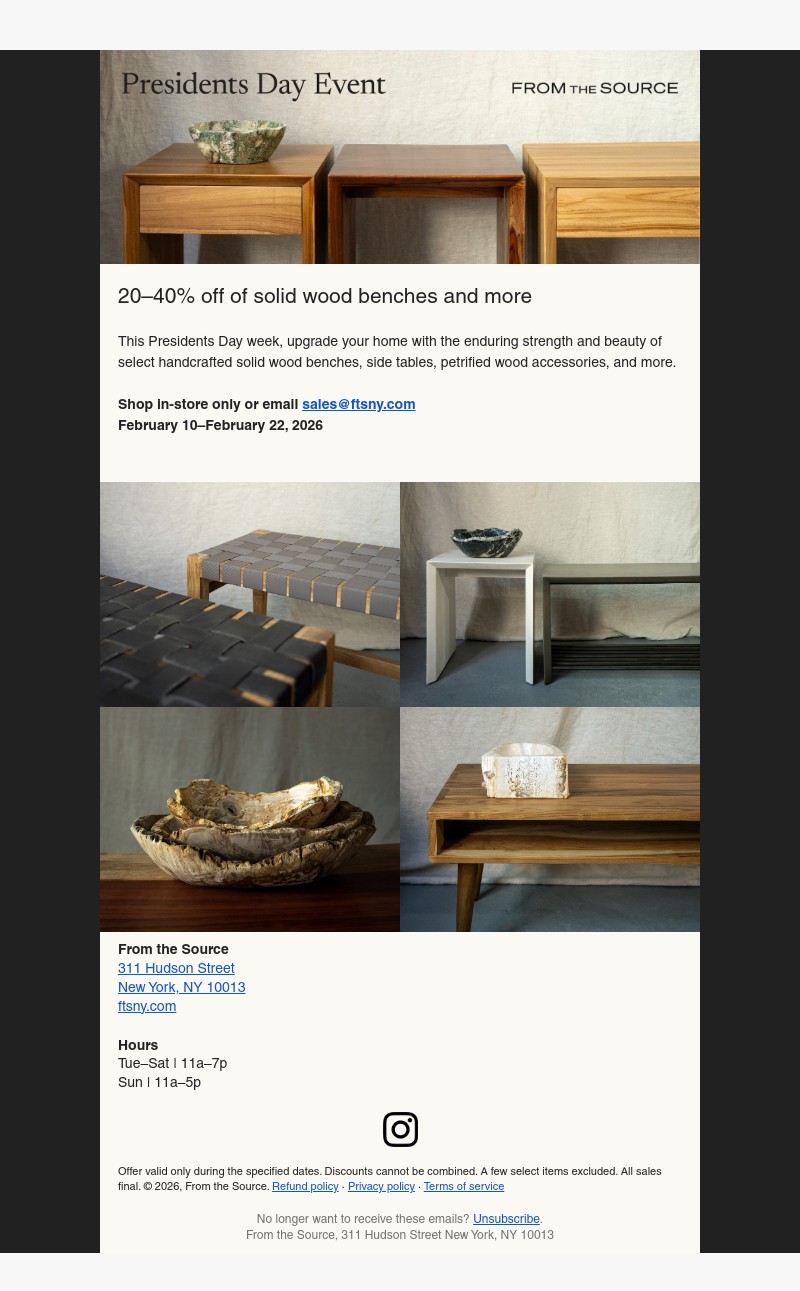 Presidents Day Event

FROM THE SOURCE

20–40% off of solid wood benches and more

This Presidents Day week, upgrade your home with the enduring strength and beauty of select handcrafted solid wood benches, side tables, petrified wood accessories, and more.

Shop in-store only or email sales@ftsny.com
February 10–February 22, 2026

From the Source
311 Hudson Street
New York, NY 10013
ftsny.com

Hours
Tue–Sat | 11a–7p
Sun | 11a–5p

Offer valid only during the specified dates. Discounts cannot be combined. A few select items excluded. All sales final. © 2026, From the Source. Refund policy · Privacy policy · Terms of service

No longer want to receive these emails? Unsubscribe.
From the Source, 311 Hudson Street New York, NY 10013